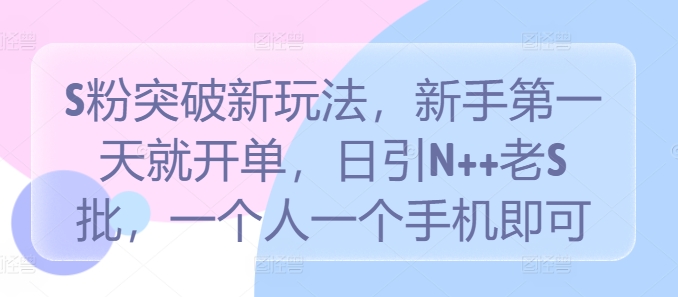 S粉突破新玩法，新手第一天就开单，日引N++老S批，一个人一个手机即可